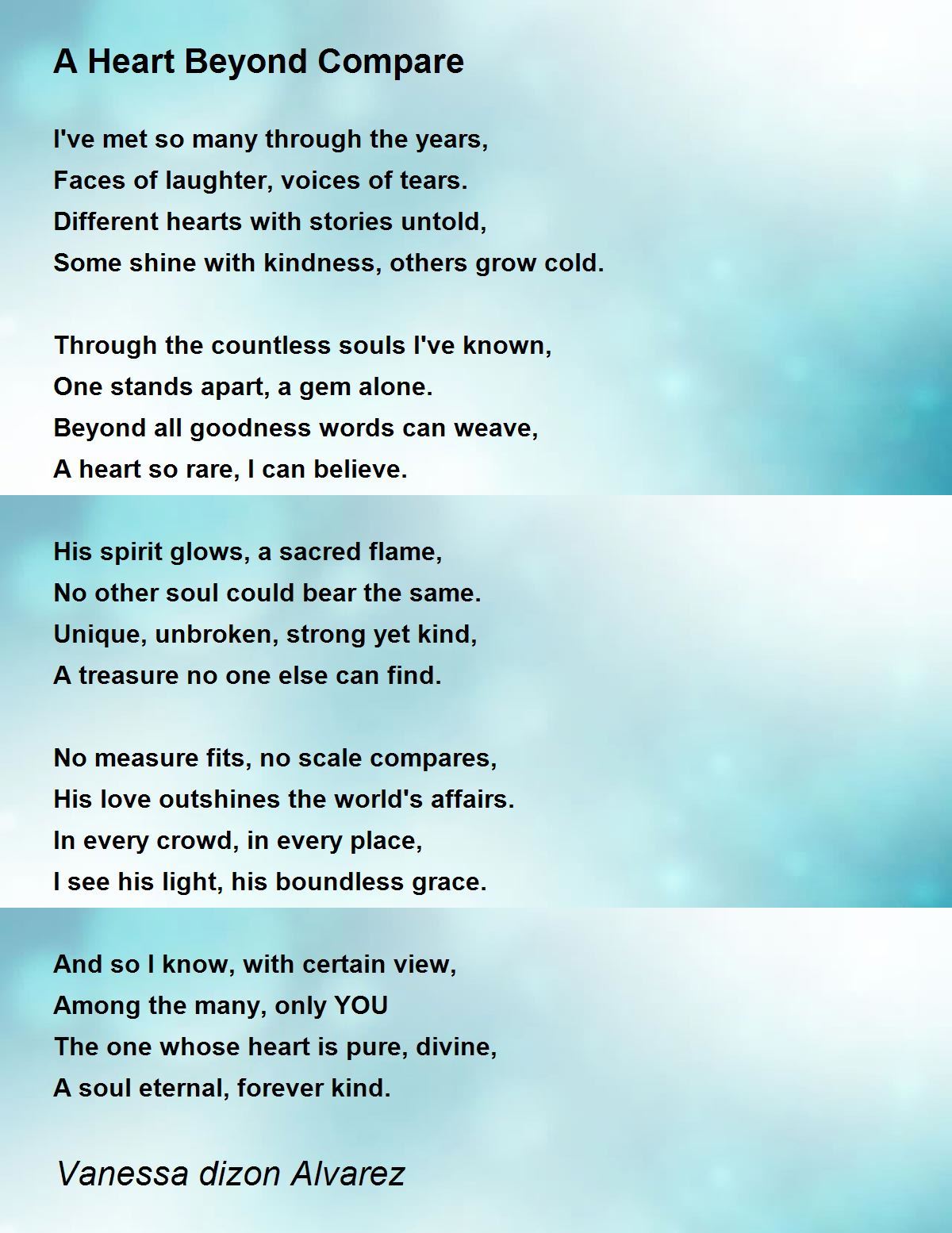 A Heart Beyond Compare

I've met so many through the years,
Faces of laughter, voices of tears.
Different hearts with stories untold,
Some shine with kindness, others grow cold.

Through the countless souls I've known,
One stands apart, a gem alone.
Beyond all goodness words can weave,
A heart so rare, I can believe.

His spirit glows, a sacred flame,
No other soul could bear the same.
Unique, unbroken, strong yet kind,
A treasure no one else can find.

No measure fits, no scale compares,
His love outshines the world's affairs.
In every crowd, in every place,
I see his light, his boundless grace.

And so I know, with certain view,
Among the many, only YOU
The one whose heart is pure, divine,
A soul eternal, forever kind.

Vanessa dizon Alvarez